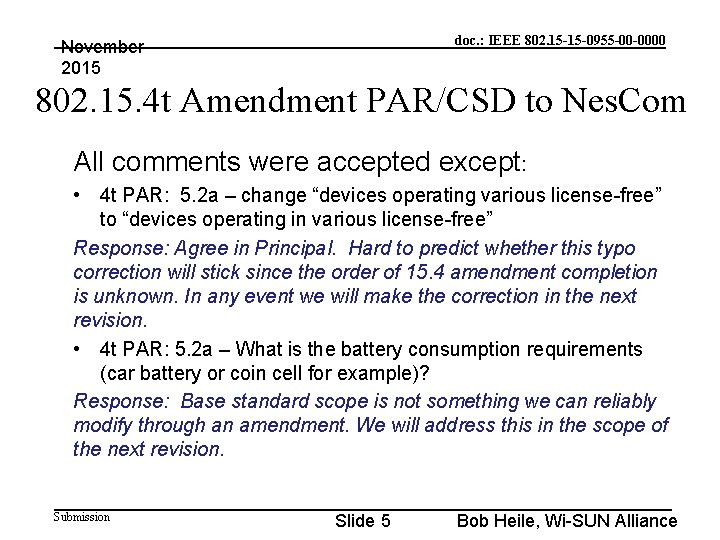 November 2015

doc.: IEEE 802.15-15-0955-00-0000

802.15.4t Amendment PAR/CSD to NesCom

All comments were accepted except:

• 4t PAR: 5.2a – change “devices operating various license-free” to “devices operating in various license-free”

Response: Agree in Principal. Hard to predict whether this typo correction will stick since the order of 15.4 amendment completion is unknown. In any event we will make the correction in the next revision.

• 4t PAR: 5.2a – What is the battery consumption requirements (car battery or coin cell for example)?

Response: Base standard scope is not something we can reliably modify through an amendment. We will address this in the scope of the next revision.

Submission

Slide 5

Bob Heile, Wi-SUN Alliance